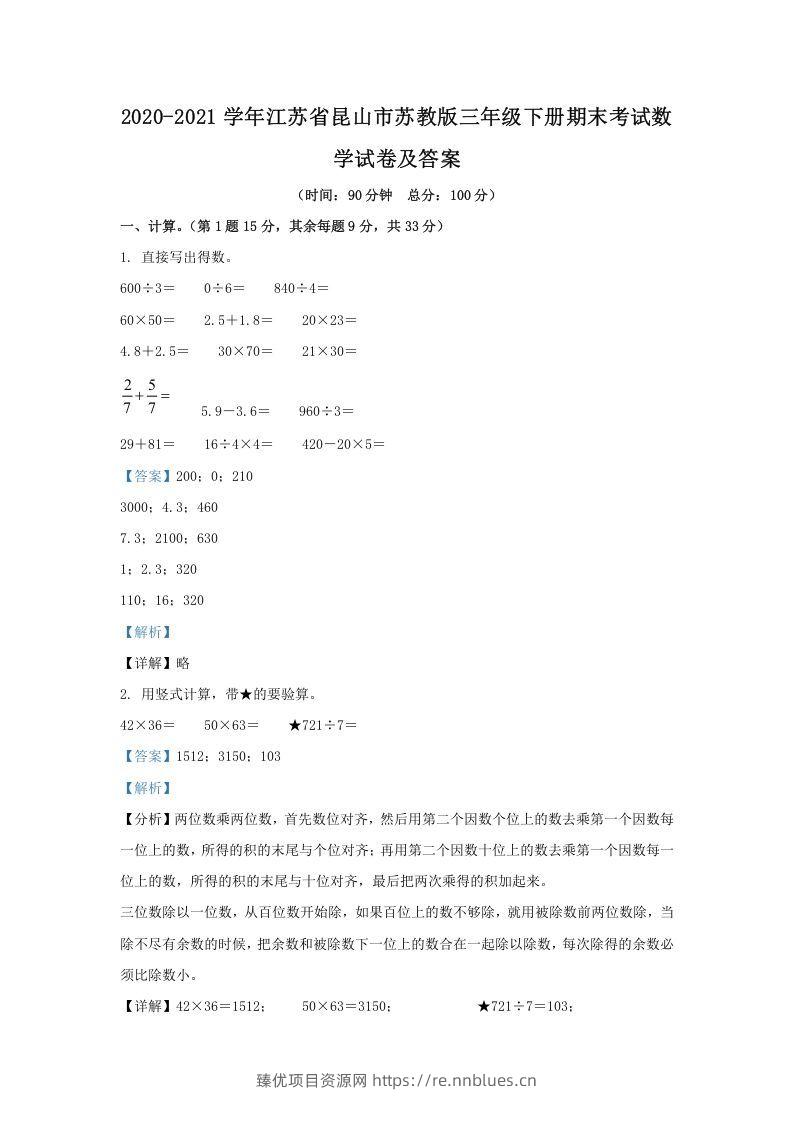 2020-2021学年江苏省昆山市苏教版三年级下册期末考试数学试卷及答案

（时间：90分钟　总分：100分）

一、计算。（第1题15分，其余每题9分，共33分）

1. 直接写出得数。

600÷3=　0÷6=　840÷4=

60×50=　2.5+1.8=　20×23=

4.8+2.5=　30×70=　21×30=

$\frac{2}{7}+\frac{5}{7}=$　5.9-3.6=　960÷3=

29+81=　16÷4×4=　420-20×5=

【答案】200；0；210

3000；4.3；460

7.3；2100；630

1；2.3；320

110；16；320

【解析】

【详解】略

2. 用竖式计算，带★的要验算。

42×36=　50×63=　★721÷7=

【答案】1512；3150；103

【解析】

【分析】两位数乘两位数，首先数位对齐，然后用第二个因数个位上的数去乘第一个因数每一位上的数，所得的积的末尾与个位对齐；再用第二个因数十位上的数去乘第一个因数每一位上的数，所得的积的末尾与十位对齐，最后把两次乘得的积加起来。

三位数除以一位数，从百位数开始除，如果百位上的数不够除，就用被除数前两位数除，当除不尽有余数的时候，把余数和被除数下一位上的数合在一起除以除数，每次除得的余数必须比除数小。

【详解】42×36=1512；　50×63=3150；　★721÷7=103；

臻优项目资源网 https://re.nnblues.cn